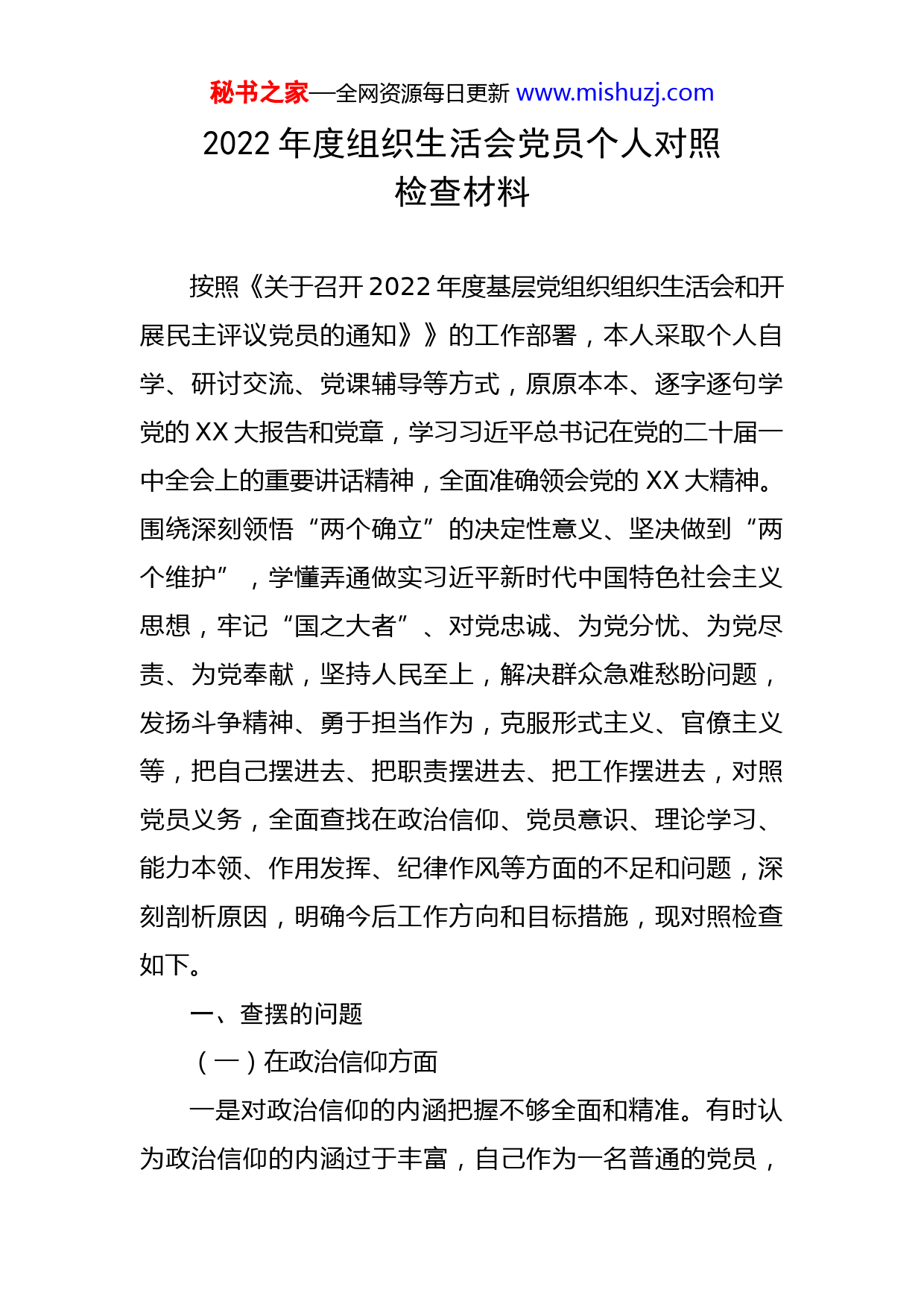 秘书之家—全网资源每日更新 www.mishuzj.com

2022 年度组织生活会党员个人对照检查材料

按照《关于召开 2022 年度基层党组织组织生活会和开展民主评议党员的通知》》的工作部署，本人采取个人自学、研讨交流、党课辅导等方式，原原本本、逐字逐句学党的 XX 大报告和党章，学习习近平总书记在党的二十届一中全会上的重要讲话精神，全面准确领会党的 XX 大精神。围绕深刻领悟“两个确立”的决定性意义、坚决做到“两个维护”，学懂弄通做实习近平新时代中国特色社会主义思想，牢记“国之大者”、对党忠诚、为党分忧、为党尽责、为党奉献，坚持人民至上，解决群众急难愁盼问题，发扬斗争精神、勇于担当作为，克服形式主义、官僚主义等，把自己摆进去、把职责摆进去、把工作摆进去，对照党员义务，全面查找在政治信仰、党员意识、理论学习、能力本领、作用发挥、纪律作风等方面的不足和问题，深刻剖析原因，明确今后工作方向和目标措施，现对照检查如下。

一、查摆的问题

（一）在政治信仰方面

一是对政治信仰的内涵把握不够全面和精准。有时认为政治信仰的内涵过于丰富，自己作为一名普通的党员，